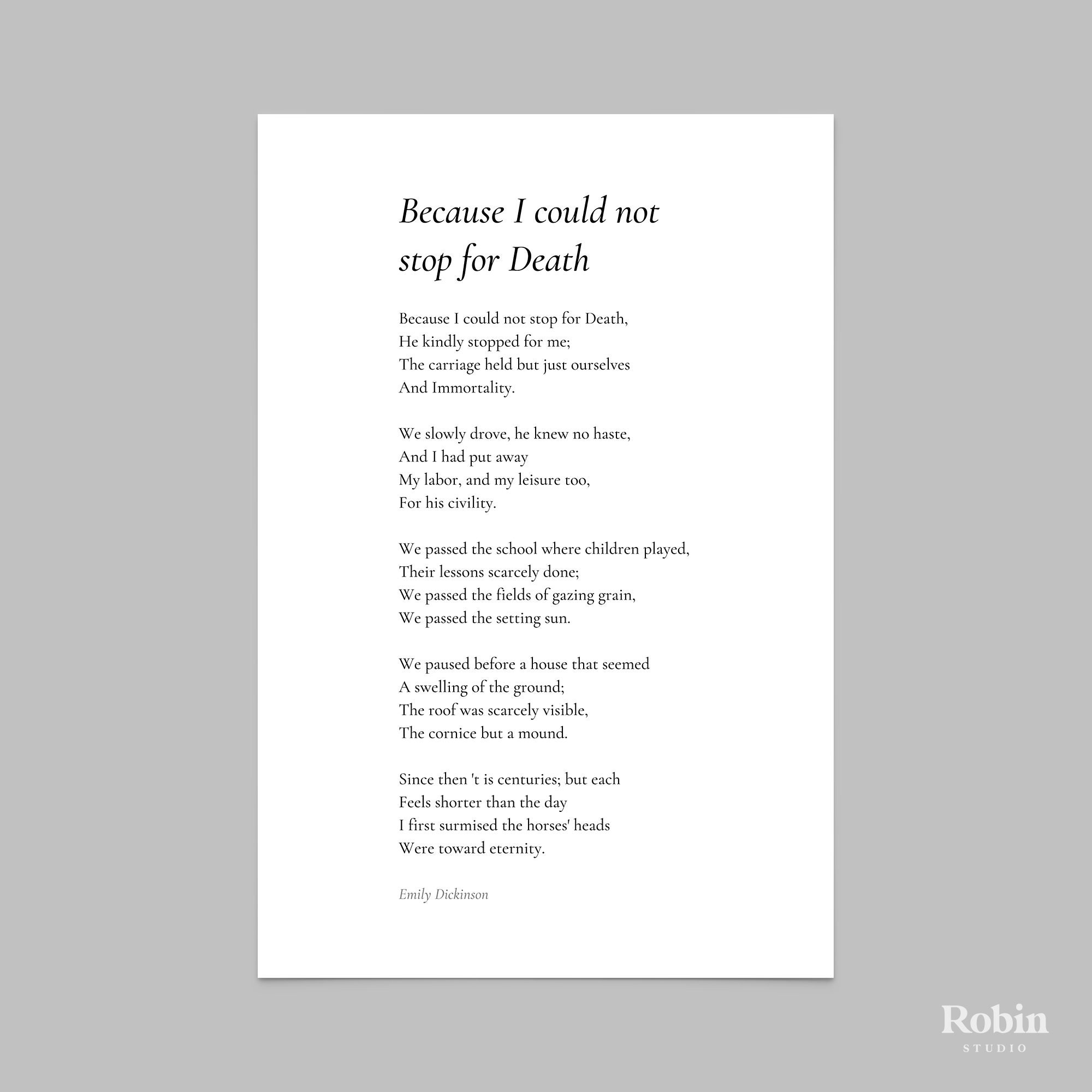 Because I could not stop for Death

Because I could not stop for Death,
He kindly stopped for me;
The carriage held but just ourselves
And Immortality.

We slowly drove, he knew no haste,
And I had put away
My labor, and my leisure too,
For his civility.

We passed the school where children played,
Their lessons scarcely done;
We passed the fields of gazing grain,
We passed the setting sun.

We paused before a house that seemed
A swelling of the ground;
The roof was scarcely visible,
The cornice but a mound.

Since then 't is centuries; but each
Feels shorter than the day
I first surmised the horses' heads
Were toward eternity.

Emily Dickinson

Robin
STUDIO